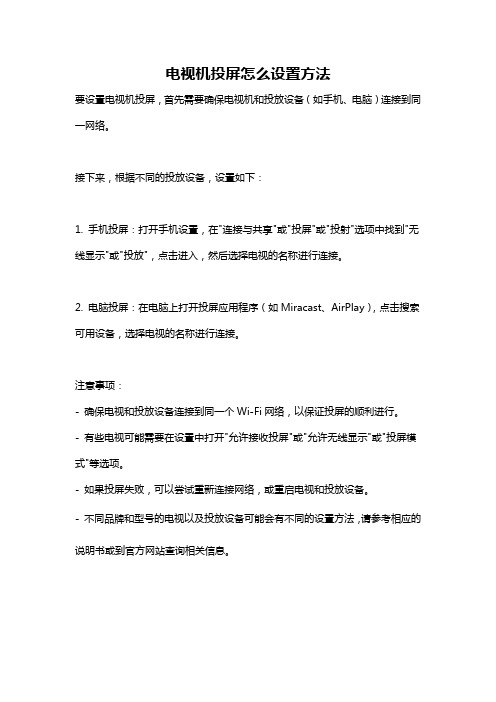 电视机投屏怎么设置方法

要设置电视机投屏，首先需要确保电视机和投放设备（如手机、电脑）连接到同一网络。

接下来，根据不同的投放设备，设置如下：

1. 手机投屏：打开手机设置，在"连接与共享"或"投屏"或"投射"选项中找到"无线显示"或"投放"，点击进入，然后选择电视的名称进行连接。

2. 电脑投屏：在电脑上打开投屏应用程序（如 Miracast、AirPlay），点击搜索可用设备，选择电视的名称进行连接。

注意事项：
- 确保电视和投放设备连接到同一个 Wi-Fi 网络，以保证投屏的顺利进行。
- 有些电视可能需要在设置中打开"允许接收投屏"或"允许无线显示"或"投屏模式"等选项。
- 如果投屏失败，可以尝试重新连接网络，或重启电视和投放设备。
- 不同品牌和型号的电视以及投放设备可能会有不同的设置方法，请参考相应的说明书或到官方网站查询相关信息。